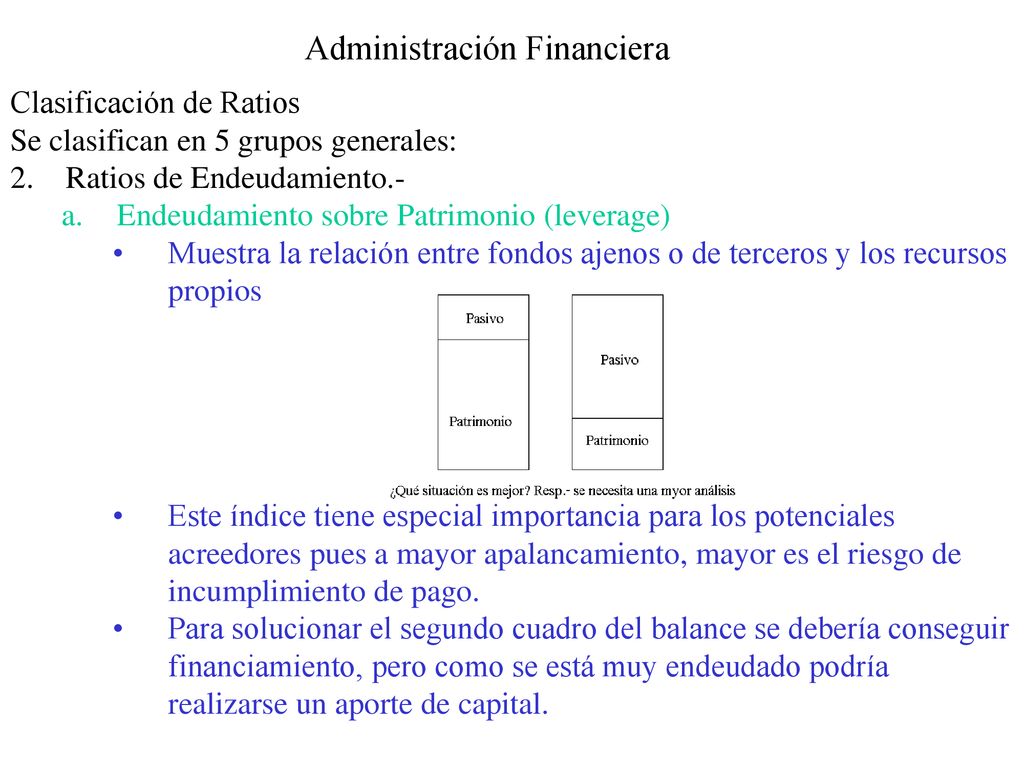 Administración Financiera

Clasificación de Ratios
Se clasifican en 5 grupos generales:
2. Ratios de Endeudamiento.-
a. Endeudamiento sobre Patrimonio (leverage)
• Muestra la relación entre fondos ajenos o de terceros y los recursos propios

Pasivo
Patrimonio

Pasivo
Patrimonio

¿Qué situación es mejor? Resp.- se necesita una myor análisis

• Este índice tiene especial importancia para los potenciales acreedores pues a mayor apalancamiento, mayor es el riesgo de incumplimiento de pago.
• Para solucionar el segundo cuadro del balance se debería conseguir financiamiento, pero como se está muy endeudado podría realizarse un aporte de capital.